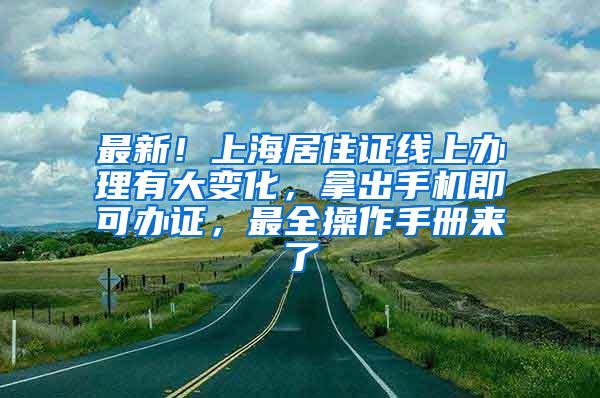 最新！上海居住证线上办理有大变化，拿出手机即可办证，最全操作手册来了